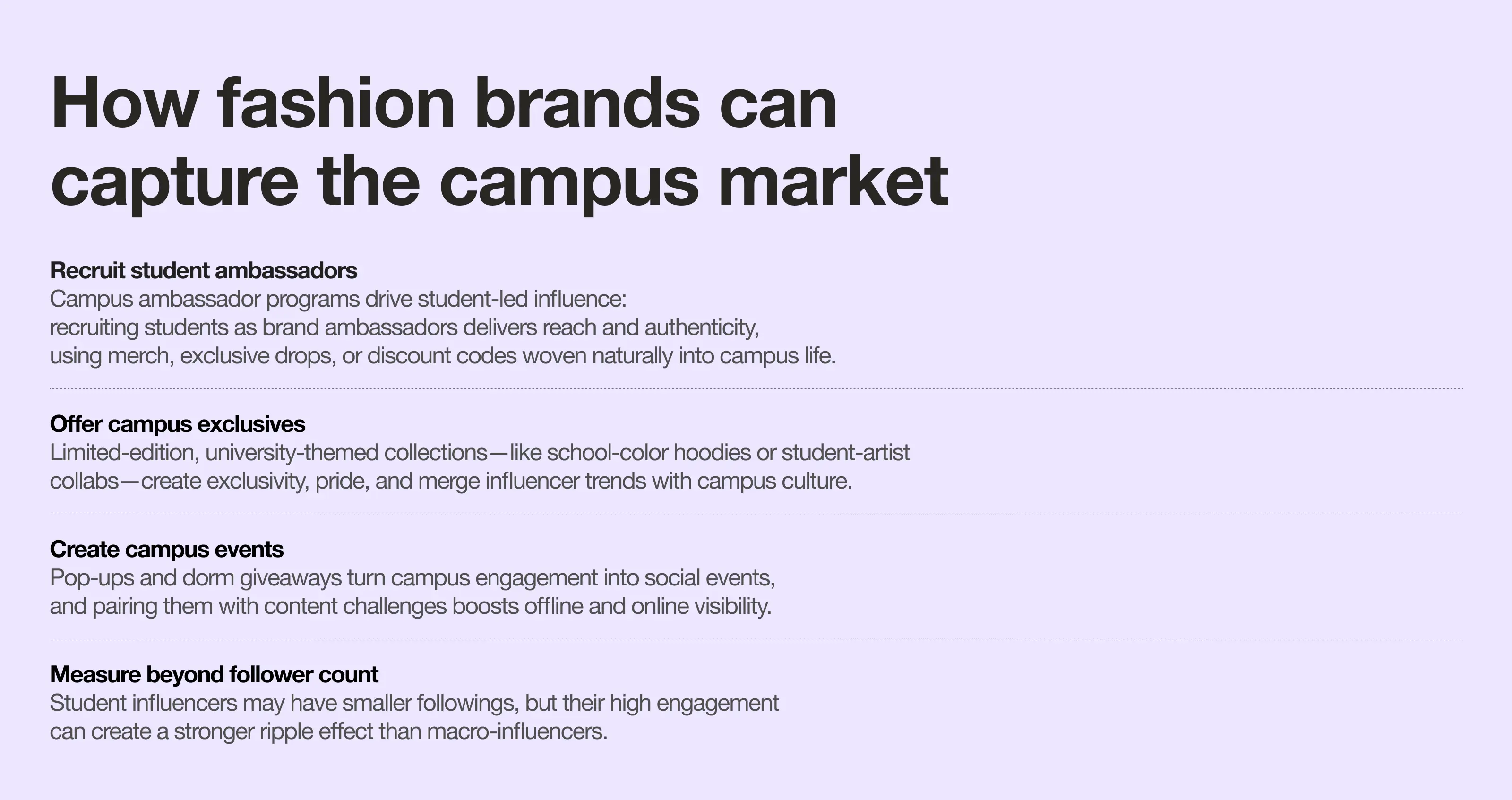 How fashion brands can capture the campus market

Recruit student ambassadors

Campus ambassador programs drive student-led influence: recruiting students as brand ambassadors delivers reach and authenticity, using merch, exclusive drops, or discount codes woven naturally into campus life.

Offer campus exclusives

Limited-edition, university-themed collections—like school-color hoodies or student-artist collabs—create exclusivity, pride, and merge influencer trends with campus culture.

Create campus events

Pop-ups and dorm giveaways turn campus engagement into social events, and pairing them with content challenges boosts offline and online visibility.

Measure beyond follower count

Student influencers may have smaller followings, but their high engagement can create a stronger ripple effect than macro-influencers.